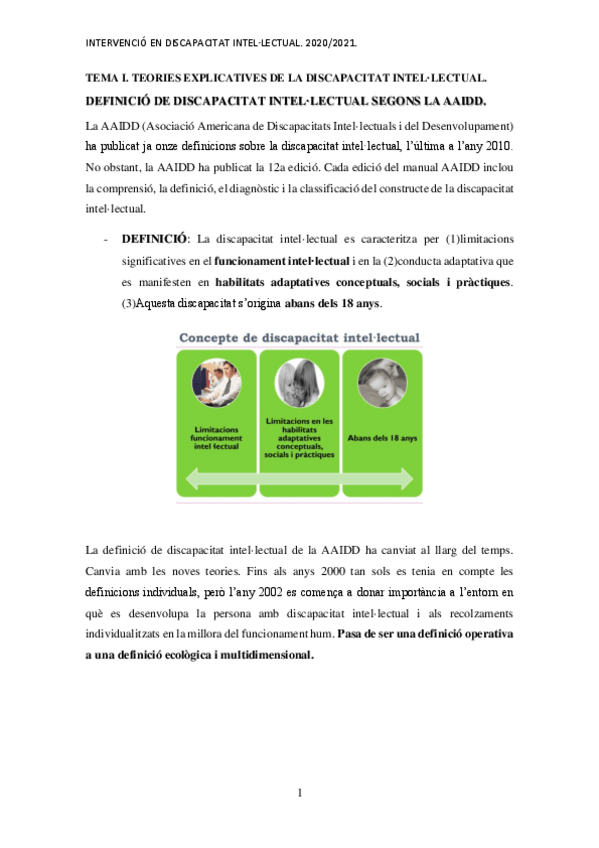 INTERVENCIÓ EN DISCAPACITAT INTEL·LECTUAL. 2020/2021.

TEMA I. TEORIES EXPLICATIVES DE LA DISCAPACITAT INTEL·LECTUAL.

DEFINICIÓ DE DISCAPACITAT INTEL·LECTUAL SEGONS LA AAIDD.

La AAIDD (Asociació Americana de Discapacitats Intel·lectuals i del Desenvolupament) ha publicat ja onze definicions sobre la discapacitat intel·lectual, l'última a l'any 2010. No obstant, la AAIDD ha publicat la 12a edició. Cada edició del manual AAIDD inclou la comprensió, la definició, el diagnòstic i la classificació del constructe de la discapacitat intel·lectual.

- DEFINICIÓ: La discapacitat intel·lectual es caracteritza per (1)limitacions significatives en el funcionament intel·lectual i en la (2)conducta adaptativa que es manifesten en habilitats adaptatives conceptuals, socials i pràctiques. (3)Aquesta discapacitat s'origina abans dels 18 anys.

Concepte de discapacitat intel·lectual

Limitacions funcionament intel·lectual

Limitacions en les habilitats adaptatives conceptuals, socials i pràctiques

Abans dels 18 anys

La definició de discapacitat intel·lectual de la AAIDD ha canviat al llarg del temps. Canvia amb les noves teories. Fins als anys 2000 tan sols es tenia en compte les definicions individuals, però l'any 2002 es comença a donar importància a l'entorn en què es desenvolupa la persona amb discapacitat intel·lectual i als recolzaments individualitzats en la millora del funcionament hum. Pasa de ser una definició operativa a una definició ecològica i multidimensional.

1